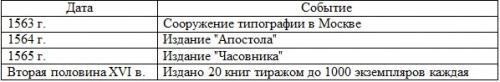 | Дата | Событие |
|---|---|
| 1563 г. | Сооружение типографии в Москве |
| 1564 г. | Издание "Апостола" |
| 1565 г. | Издание "Часовника" |
| Вторая половина XVI в. | Издано 20 книг тиражом до 1000 экземпляров каждая |